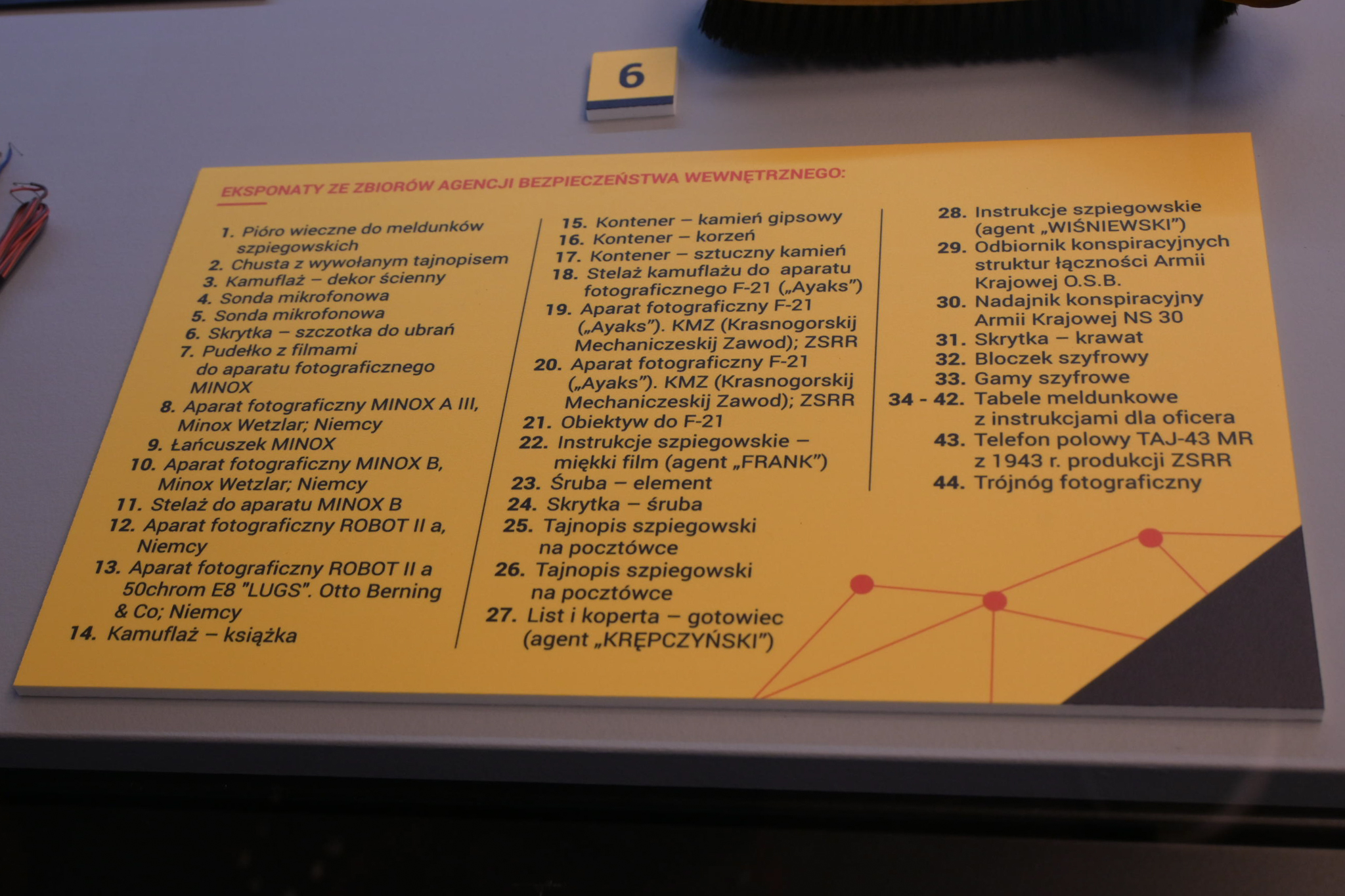 6

EKSPONATY ZE ZBIORÓW AGENCJI BEZPIECZEŃSTWA WEWNĘTRZNEGO:

1. Pióro wieczne do meldunków szpiegowskich
2. Chusta z wywołanym tajnopisem
3. Kamuflaż – dekor ścienny
4. Sonda mikrofonowa
5. Sonda mikrofonowa
6. Skrytka – szczotka do ubrań
7. Pudełko z filmami do aparatu fotograficznego MINOX
8. Aparat fotograficzny MINOX A III, Minox Wetzlar; Niemcy
9. Łańcuszek MINOX
10. Aparat fotograficzny MINOX B, Minox Wetzlar; Niemcy
11. Stelaż do aparatu MINOX B
12. Aparat fotograficzny ROBOT II a, Niemcy
13. Aparat fotograficzny ROBOT II a 50chrom E8 "LUGS". Otto Berning & Co; Niemcy
14. Kamuflaż – książka

15. Kontener – kamień gipsowy
16. Kontener – korzeń
17. Kontener – sztuczny kamień
18. Stelaż kamuflażu do aparatu fotograficznego F-21 („Ayaks")
19. Aparat fotograficzny F-21 („Ayaks"). KMZ (Krasnogorskij Mechaniczeskij Zawod); ZSRR
20. Aparat fotograficzny F-21 („Ayaks"). KMZ (Krasnogorskij Mechaniczeskij Zawod); ZSRR
21. Obiektyw do F-21
22. Instrukcje szpiegowskie – miękki film (agent „FRANK")
23. Śruba – element
24. Skrytka – śruba
25. Tajnopis szpiegowski na pocztówce
26. Tajnopis szpiegowski na pocztówce
27. List i koperta – gotowiec (agent „KRĘPCZYŃSKI")

28. Instrukcje szpiegowskie (agent „WIŚNIEWSKI")
29. Odbiornik konspiracyjnych struktur łączności Armii Krajowej O.S.B.
30. Nadajnik konspiracyjny Armii Krajowej NS 30
31. Skrytka – krawat
32. Bloczek szyfrowy
33. Gamy szyfrowe
34 - 42. Tabele meldunkowe z instrukcjami dla oficera
43. Telefon polowy TAJ-43 MR z 1943 r. produkcji ZSRR
44. Trójnóg fotograficzny